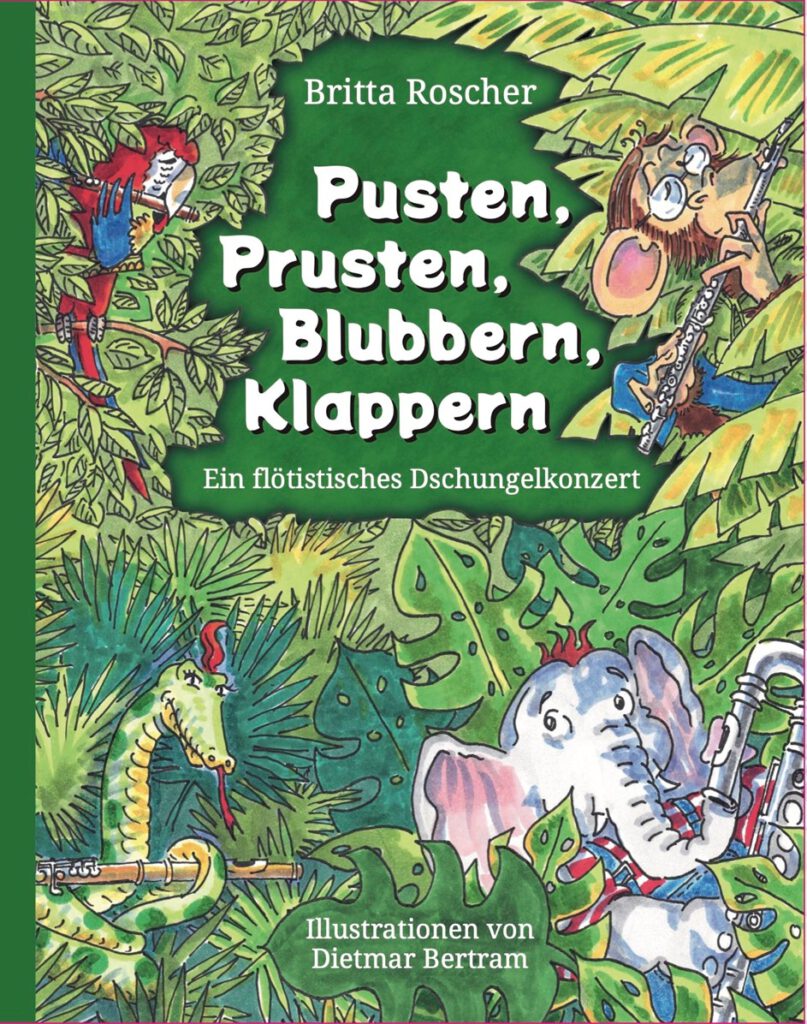 Britta Roscher

Pusten, Prusten, Blubbern, Klappern

Ein flötistisches Dschungelkonzert

Illustrationen von Dietmar Bertram